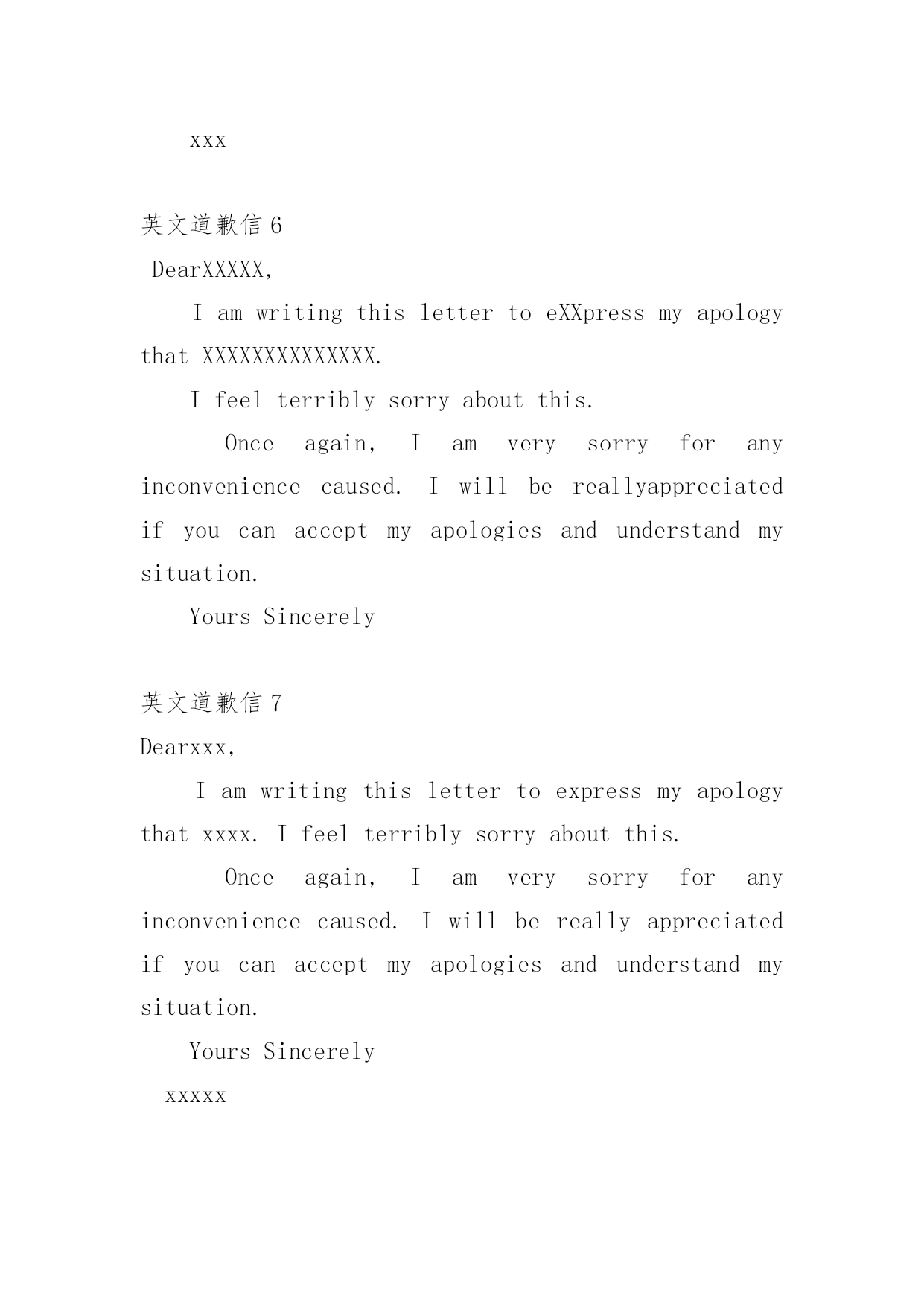 xxx

英文道歉信 6

DearXXXXX,

I am writing this letter to eXXpress my apology that XXXXXXXXXXXXXX.

I feel terribly sorry about this.

Once again, I am very sorry for any inconvenience caused. I will be reallyappreciated if you can accept my apologies and understand my situation.

Yours Sincerely

英文道歉信 7

Dearxxx,

I am writing this letter to express my apology that xxxx. I feel terribly sorry about this.

Once again, I am very sorry for any inconvenience caused. I will be really appreciated if you can accept my apologies and understand my situation.

Yours Sincerely

xxxxx